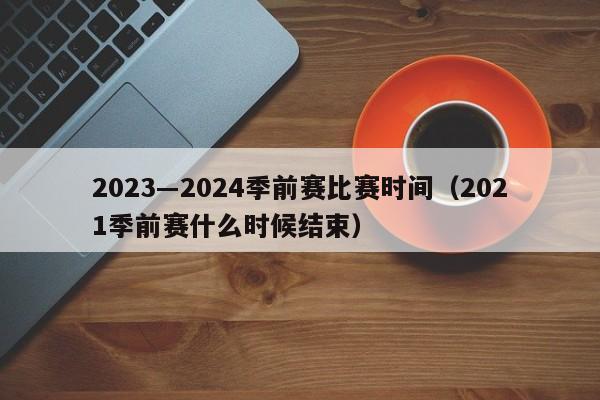 2023—2024季前赛比赛时间（2021季前赛什么时候结束）